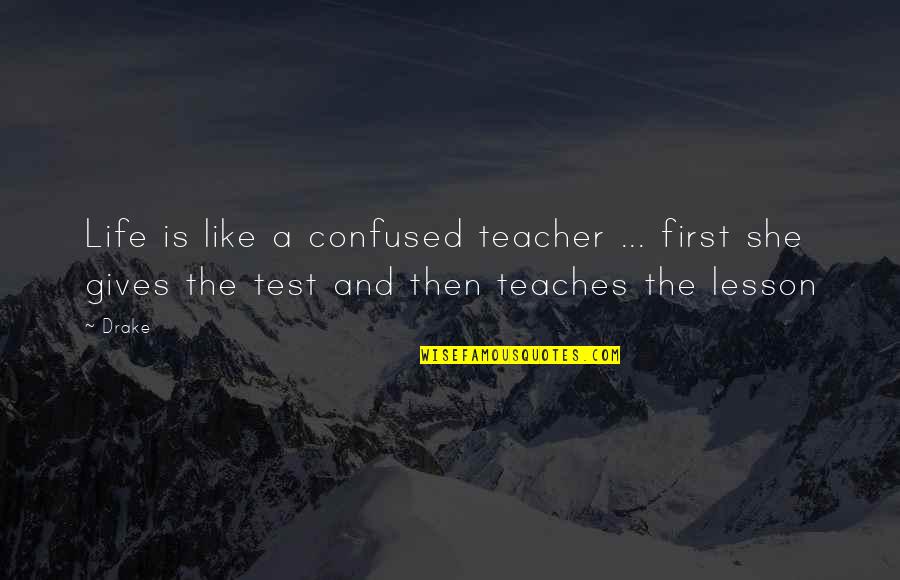 Life is like a confused teacher ... first she gives the test and then teaches the lesson

~ Drake

WISEFAMOUSQUOTES.COM